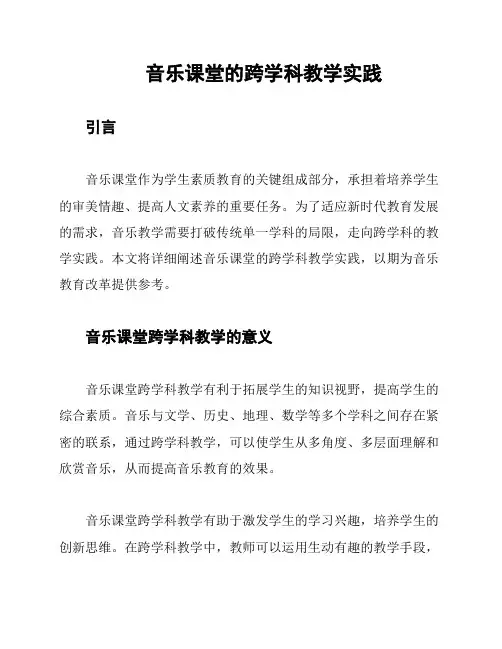 音乐课堂的跨学科教学实践

引言

音乐课堂作为学生素质教育的关键组成部分，承担着培养学生的审美情趣、提高人文素养的重要任务。为了适应新时代教育发展的需求，音乐教学需要打破传统单一学科的局限，走向跨学科的教学实践。本文将详细阐述音乐课堂的跨学科教学实践，以期为音乐教育改革提供参考。

音乐课堂跨学科教学的意义

音乐课堂跨学科教学有利于拓展学生的知识视野，提高学生的综合素质。音乐与文学、历史、地理、数学等多个学科之间存在紧密的联系，通过跨学科教学，可以使学生从多角度、多层面理解和欣赏音乐，从而提高音乐教育的效果。

音乐课堂跨学科教学有助于激发学生的学习兴趣，培养学生的创新思维。在跨学科教学中，教师可以运用生动有趣的教学手段，